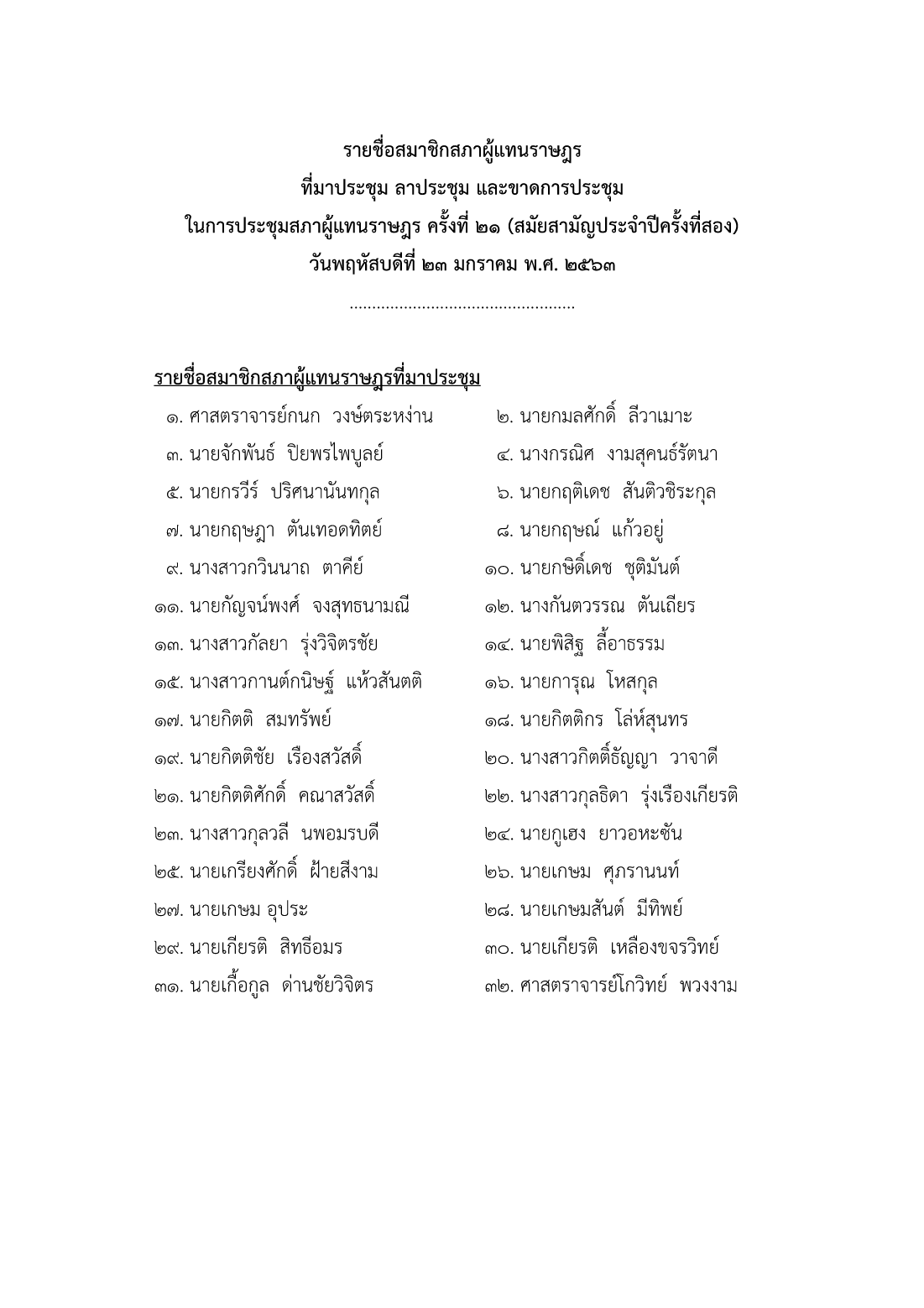 รายชื่อสมาชิกสภาผู้แทนราษฎร
ที่มาประชุม ลาประชุม และขาดการประชุม
ในการประชุมสภาผู้แทนราษฎร ครั้งที่ ๒๑ (สมัยสามัญประจำปีครั้งที่สอง)
วันพฤหัสบดีที่ ๒๓ มกราคม พ.ศ. ๒๕๖๓

.................................................

รายชื่อสมาชิกสภาผู้แทนราษฎรที่มาประชุม

๑. ศาสตราจารย์กนก วงษ์ตระหง่าน
๒. นายกมลศักดิ์ ลีวาเมาะ
๓. นายจักพันธ์ ปิยพรไพบูลย์
๔. นางกรณิศ งามสุคนธ์รัตนา
๕. นายกรวีร์ ปริศนานันทกุล
๖. นายกฤติเดช สันติวชิระกุล
๗. นายกฤษฎา ตันเทอดทิตย์
๘. นายกฤษณ์ แก้วอยู่
๙. นางสาวกวินนาถ ตาคีย์
๑๐. นายกษิดิ์เดช ชุติมันต์
๑๑. นายกัญจน์พงศ์ จงสุทธนามณี
๑๒. นางกันตวรรณ ตันเถียร
๑๓. นางสาวกัลยา รุ่งวิจิตรชัย
๑๔. นายพิสิฐ ลี้อาธรรม
๑๕. นางสาวกานต์กนิษฐ์ แห้วสันตติ
๑๖. นายการุณ โหสกุล
๑๗. นายกิตติ สมทรัพย์
๑๘. นายกิตติกร โล่ห์สุนทร
๑๙. นายกิตติชัย เรืองสวัสดิ์
๒๐. นางสาวกิตติ์ธัญญา วาจาดี
๒๑. นายกิตติศักดิ์ คณาสวัสดิ์
๒๒. นางสาวกุลธิดา รุ่งเรืองเกียรติ
๒๓. นางสาวกุลวลี นพอมรบดี
๒๔. นายกูเฮง ยาวอหะซัน
๒๕. นายเกรียงศักดิ์ ฝ้ายสีงาม
๒๖. นายเกษม ศุภรานนท์
๒๗. นายเกษม อุประ
๒๘. นายเกษมสันต์ มีทิพย์
๒๙. นายเกียรติ สิทธีอมร
๓๐. นายเกียรติ เหลืองขจรวิทย์
๓๑. นายเกื้อกูล ด่านชัยวิจิตร
๓๒. ศาสตราจารย์โกวิทย์ พวงงาม